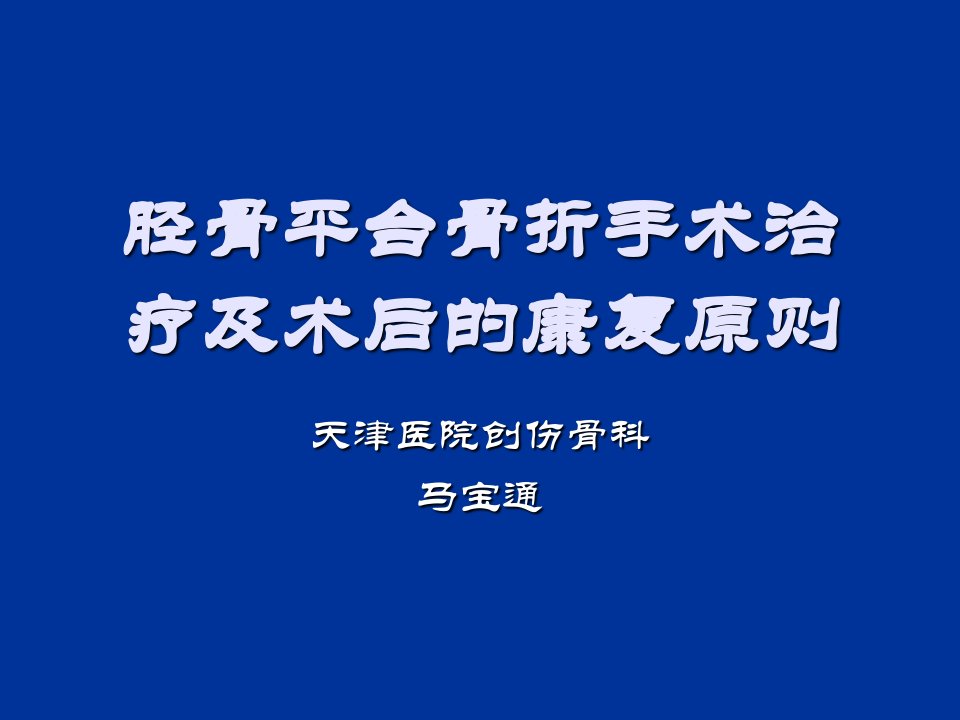 胫骨平台骨折手术治疗及术后的康复原则

天津医院创伤骨科

马宝通